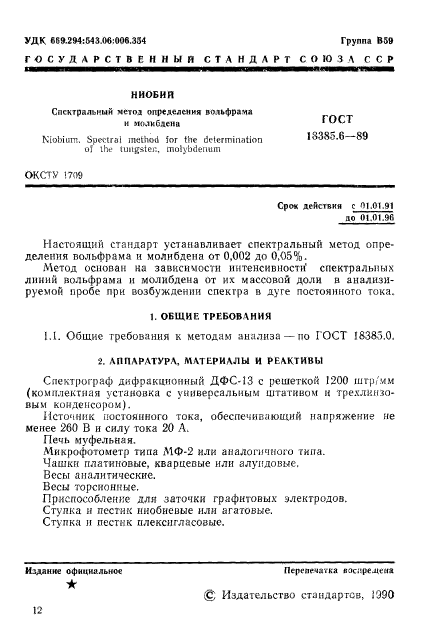 УДК 669.294:543.06:006.354 Группа В59

ГОСУДАРСТВЕННЫЙ СТАНДАРТ СОЮЗА ССР

НИОБИЙ

Спектральный метод определения вольфрама и молибдена

Niobium. Spectral method for the determination of the tungsten, molybdenum

ГОСТ 18385.6—89

ОКСТУ 1709

Срок действия с 01.01.91 до 01.01.96

Настоящий стандарт устанавливает спектральный метод определения вольфрама и молибдена от 0,002 до 0,05%.

Метод основан на зависимости интенсивности спектральных линий вольфрама и молибдена от их массовой доли в анализируемой пробе при возбуждении спектра в дуге постоянного тока.

1. ОБЩИЕ ТРЕБОВАНИЯ

1.1. Общие требования к методам анализа — по ГОСТ 18385.0.

2. АППАРАТУРА, МАТЕРИАЛЫ И РЕАКТИВЫ

Спектрограф дифракционный ДФС-13 с решеткой 1200 штр/мм (комплектная установка с универсальным штативом и трехлинзовым конденсором).

Источник постоянного тока, обеспечивающий напряжение не менее 260 В и силу тока 20 А.

Печь муфельная.

Микрофотометр типа МФ-2 или аналогичного типа.

Чашки платиновые, кварцевые или алундовые.

Весы аналитические.

Весы торсионные.

Приспособление для заточки графитовых электродов.

Ступка и пестик ниобиевые или агатовые.

Ступка и пестик плексигласовые.

Издание официальное

★

Перепечатка воспрещена

© Издательство стандартов, 1990

12